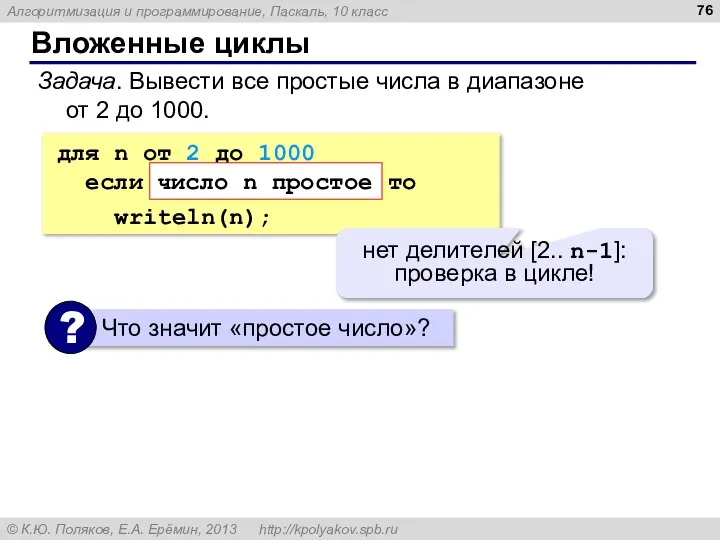 Алгоритмизация и программирование, Паскаль, 10 класс

76

Вложенные циклы

Задача. Вывести все простые числа в диапазоне от 2 до 1000.

для n от 2 до 1000
  если число n простое то
    writeln(n);

нет делителей [2.. n-1]: проверка в цикле!

?

Что значит «простое число»?

© К.Ю. Поляков, Е.А. Ерёмин, 2013 http://kpolyakov.spb.ru